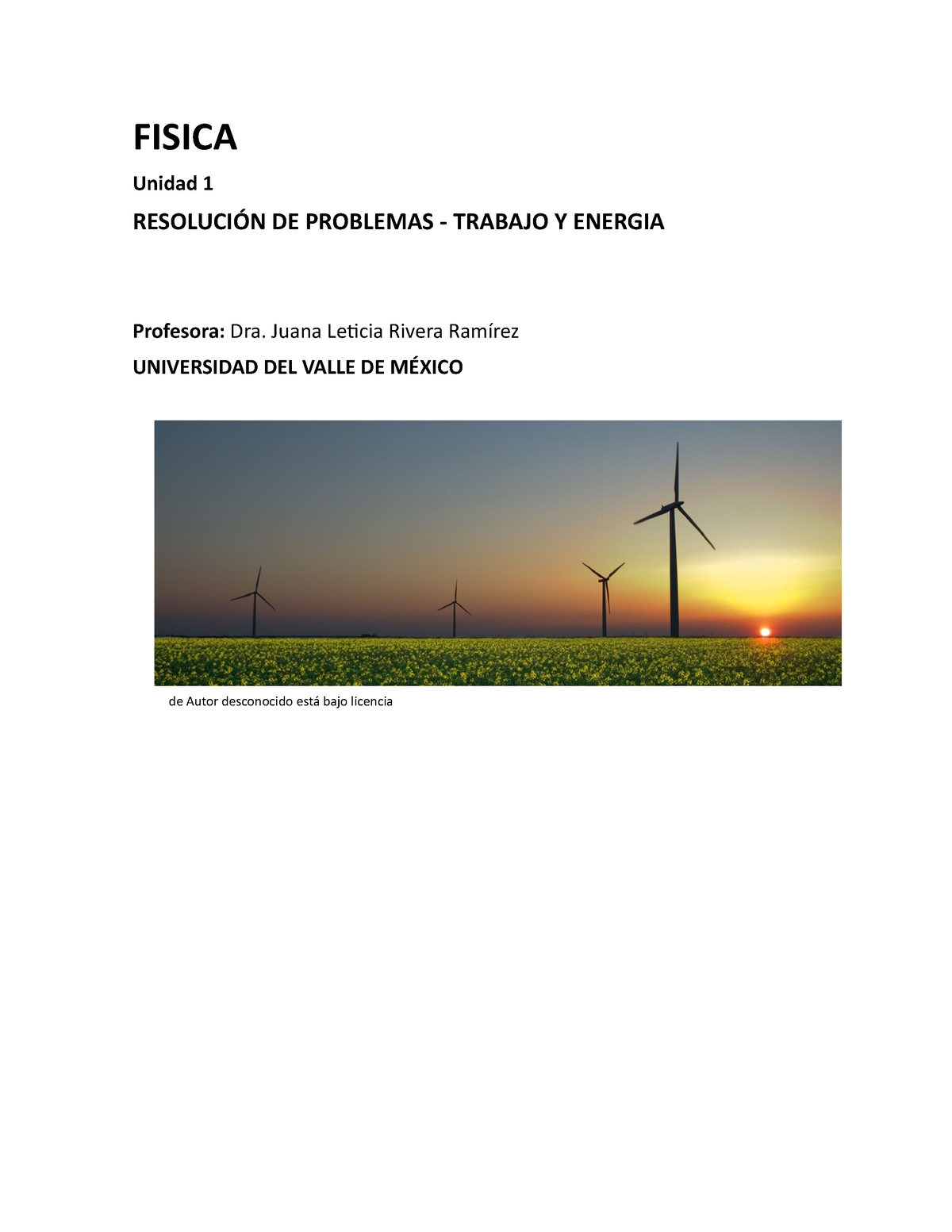 FISICA

Unidad 1

RESOLUCIÓN DE PROBLEMAS - TRABAJO Y ENERGIA

Profesora: Dra. Juana Leticia Rivera Ramírez

UNIVERSIDAD DEL VALLE DE MÉXICO

de Autor desconocido está bajo licencia